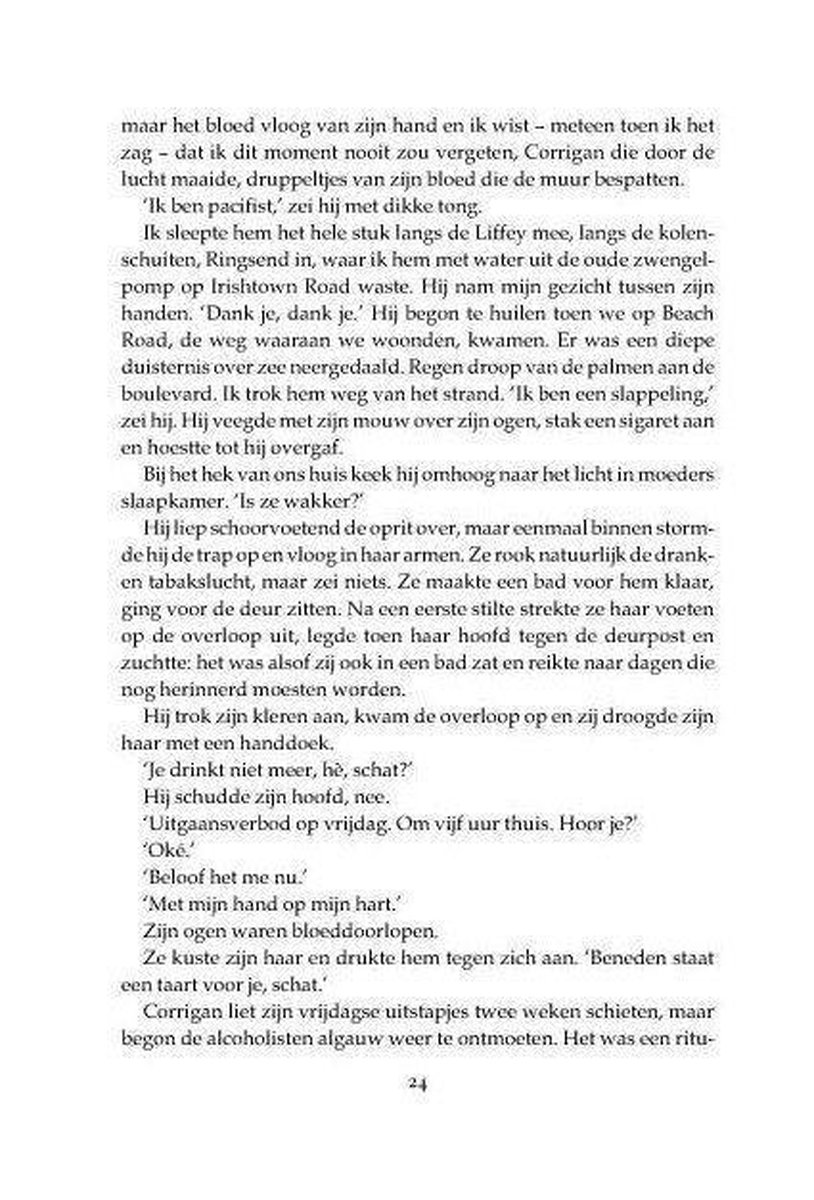 maar het bloed vloog van zijn hand en ik wist – meteen toen ik het zag – dat ik dit moment nooit zou vergeten, Corrigan die door de lucht maaide, druppeltjes van zijn bloed die de muur bespatten.

'Ik ben pacifist,' zei hij met dikke tong.

Ik sleepte hem het hele stuk langs de Liffey mee, langs de kolenschuiten, Ringsend in, waar ik hem met water uit de oude zwengelpomp op Irishtown Road waste. Hij nam mijn gezicht tussen zijn handen. 'Dank je, dank je.' Hij begon te huilen toen we op Beach Road, de weg waaraan we woonden, kwamen. Er was een diepe duisternis over zee neergedaald. Regen droop van de palmen aan de boulevard. Ik trok hem weg van het strand. 'Ik ben een slappeling,' zei hij. Hij veegde met zijn mouw over zijn ogen, stak een sigaret aan en hoestte tot hij overgaf.

Bij het hek van ons huis keek hij omhoog naar het licht in moeders slaapkamer. 'Is ze wakker?'

Hij liep schoorvoetend de oprit over, maar eenmaal binnen stormde hij de trap op en vloog in haar armen. Ze rook natuurlijk de drank- en tabakslucht, maar zei niets. Ze maakte een bad voor hem klaar, ging voor de deur zitten. Na een eerste stilte strekte ze haar voeten op de overloop uit, legde toen haar hoofd tegen de deurpost en zuchtte: het was alsof zij ook in een bad zat en reikte naar dagen die nog herinnerd moesten worden.

Hij trok zijn kleren aan, kwam de overloop op en zij droogde zijn haar met een handdoek.

'Je drinkt niet meer, hè, schat?'

Hij schudde zijn hoofd, nee.

'Uitgaansverbod op vrijdag. Om vijf uur thuis. Hoor je?'

'Oké.'

'Beloof het me nu.'

'Met mijn hand op mijn hart.'

Zijn ogen waren bloeddoorlopen.

Ze kuste zijn haar en drukte hem tegen zich aan. 'Beneden staat een taart voor je, schat.'

Corrigan liet zijn vrijdagse uitstapjes twee weken schieten, maar begon de alcoholisten algauw weer te ontmoeten. Het was een ritu-

24